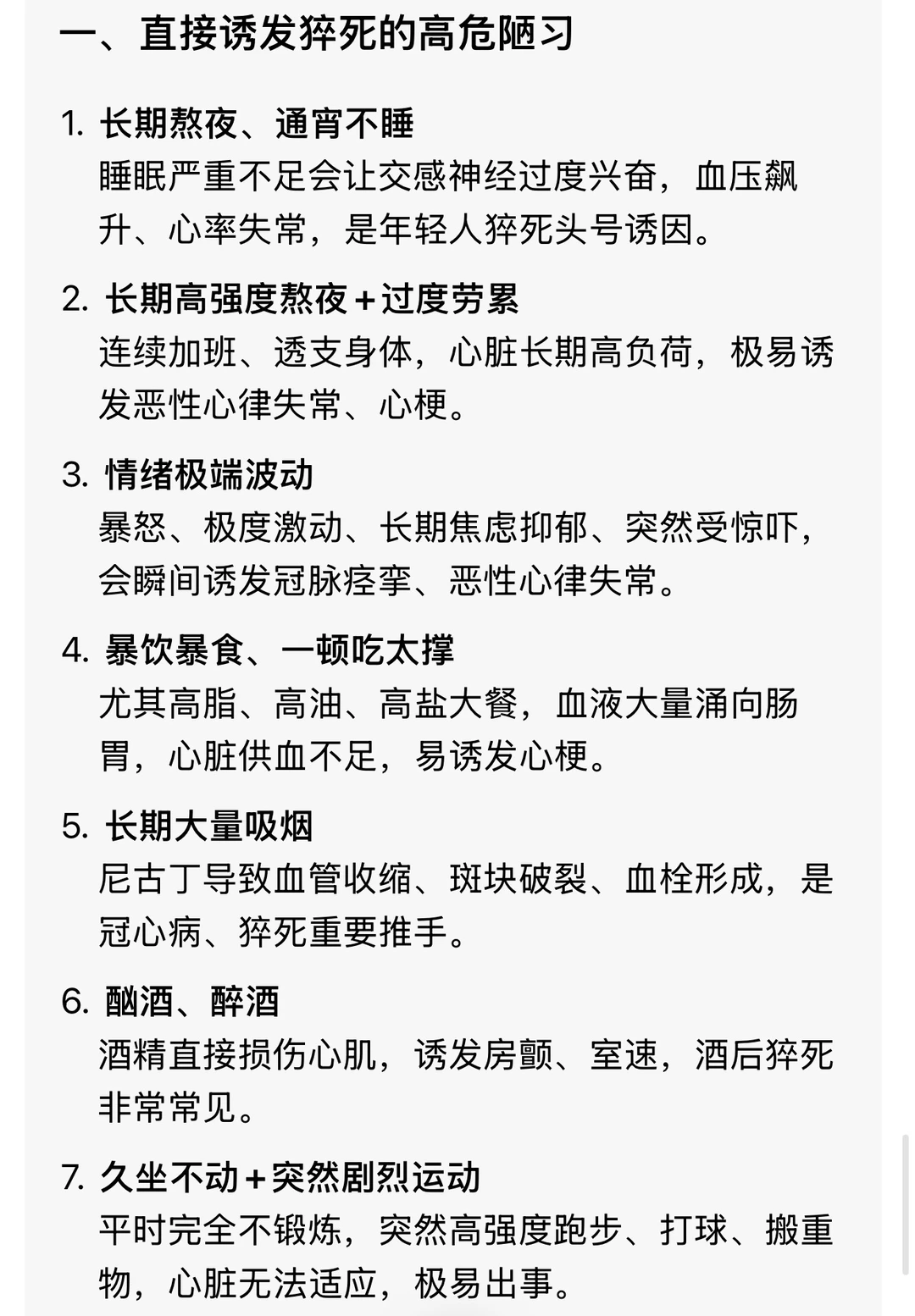 一、直接诱发猝死的高危陋习

1. 长期熬夜、通宵不睡
睡眠严重不足会让交感神经过度兴奋，血压飙升、心率失常，是年轻人猝死头号诱因。

2. 长期高强度熬夜＋过度劳累
连续加班、透支身体，心脏长期高负荷，极易诱发恶性心律失常、心梗。

3. 情绪极端波动
暴怒、极度激动、长期焦虑抑郁、突然受惊吓，会瞬间诱发冠脉痉挛、恶性心律失常。

4. 暴饮暴食、一顿吃太撑
尤其高脂、高油、高盐大餐，血液大量涌向肠胃，心脏供血不足，易诱发心梗。

5. 长期大量吸烟
尼古丁导致血管收缩、斑块破裂、血栓形成，是冠心病、猝死重要推手。

6. 酗酒、醉酒
酒精直接损伤心肌，诱发房颤、室速，酒后猝死非常常见。

7. 久坐不动＋突然剧烈运动
平时完全不锻炼，突然高强度跑步、打球、搬重物，心脏无法适应，极易出事。